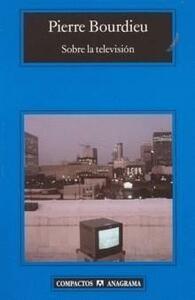 Pierre Bourdieu

Sobre la televisión

COMPACTOS ANAGRAMA